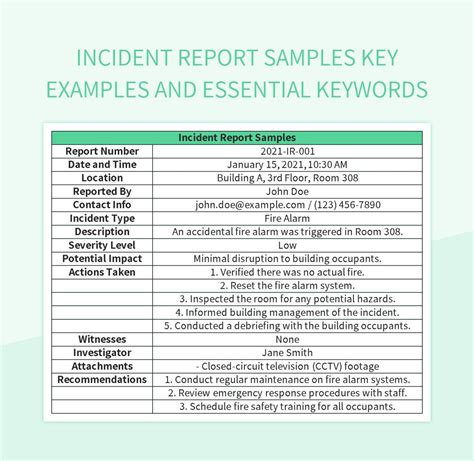 INCIDENT REPORT SAMPLES KEY EXAMPLES AND ESSENTIAL KEYWORDS

| Incident Report Samples | |
|---|---|
| Report Number | 2021-IR-001 |
| Date and Time | January 15, 2021, 10:30 AM |
| Location | Building A, 3rd Floor, Room 308 |
| Reported By | John Doe |
| Contact Info | john.doe@example.com / (123) 456-7890 |
| Incident Type | Fire Alarm |
| Description | An accidental fire alarm was triggered in Room 308. |
| Severity Level | Low |
| Potential Impact | Minimal disruption to building occupants. |
| Actions Taken | 1. Verified there was no actual fire. |
| | 2. Reset the fire alarm system. |
| | 3. Inspected the room for any potential hazards. |
| | 4. Informed building management of the incident. |
| | 5. Conducted a debriefing with the building occupants. |
| Witnesses | None |
| Investigator | Jane Smith |
| Attachments | - Closed-circuit television (CCTV) footage |
| Recommendations | 1. Conduct regular maintenance on fire alarm systems. |
| | 2. Review emergency response procedures with staff. |
| | 3. Schedule fire safety training for all occupants. |